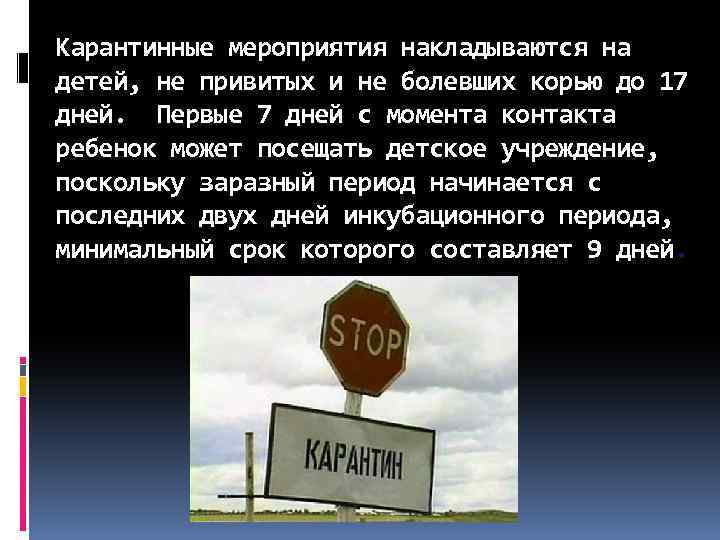 Карантинные мероприятия накладываются на детей, не привитых и не болевших корью до 17 дней. Первые 7 дней с момента контакта ребенок может посещать детское учреждение, поскольку заразный период начинается с последних двух дней инкубационного периода, минимальный срок которого составляет 9 дней.

STOP

КАРАНТИН